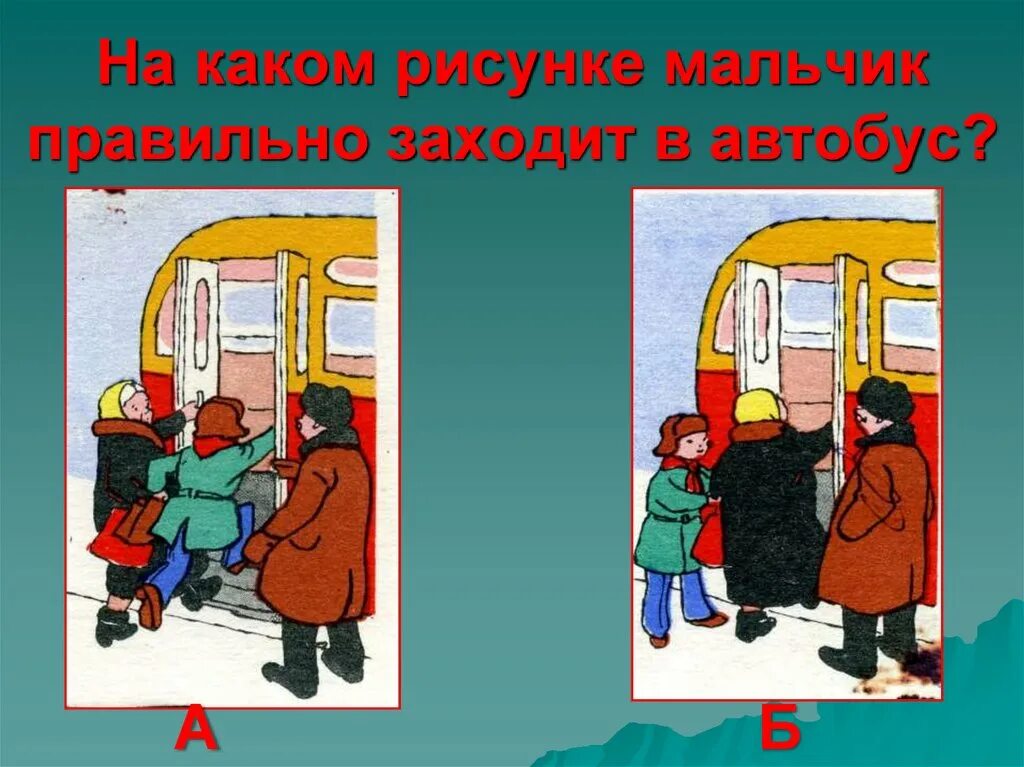 На каком рисунке мальчик правильно заходит в автобус?

А

Б